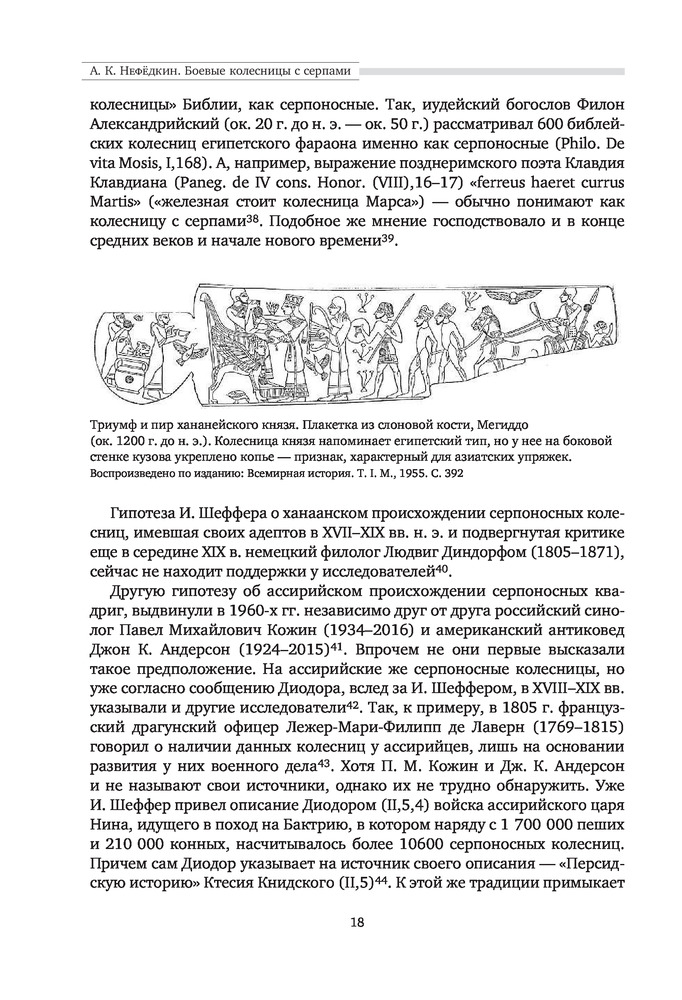 А. К. Нефёдкин. Боевые колесницы с серпами

колесницы» Библии, как серпоносные. Так, иудейский богослов Филон Александрийский (ок. 20 г. до н. э. — ок. 50 г.) рассматривал 600 библейских колесниц египетского фараона именно как серпоносные (Philo. De vita Mosis, I,168). А, например, выражение позднеримского поэта Клавдия Клавдиана (Paneg. de IV cons. Honor. (VIII),16–17) «ferreus haeret currus Martis» («железная стоит колесница Марса») — обычно понимают как колесницу с серпами$^{38}$. Подобное же мнение господствовало и в конце средних веков и начале нового времени$^{39}$.

Триумф и пир хананейского князя. Плакетка из слоновой кости, Мегиддо (ок. 1200 г. до н. э.). Колесница князя напоминает египетский тип, но у нее на боковой стенке кузова укреплено копье — признак, характерный для азиатских упряжек. Воспроизведено по изданию: Всемирная история. Т. I. М., 1955. С. 392

Гипотеза И. Шеффера о ханаанском происхождении серпоносных колесниц, имевшая своих адептов в XVII–XIX вв. н. э. и подвергнутая критике еще в середине XIX в. немецкий филолог Людвиг Диндорфом (1805–1871), сейчас не находит поддержки у исследователей$^{40}$.

Другую гипотезу об ассирийском происхождении серпоносных квадриг, выдвинули в 1960-х гг. независимо друг от друга российский синолог Павел Михайлович Кожин (1934–2016) и американский антиковед Джон К. Андерсон (1924–2015)$^{41}$. Впрочем не они первые высказали такое предположение. На ассирийские же серпоносные колесницы, но уже согласно сообщению Диодора, вслед за И. Шеффером, в XVIII–XIX вв. указывали и другие исследователи$^{42}$. Так, к примеру, в 1805 г. французский драгунский офицер Лежер-Мари-Филипп де Лаверн (1769–1815) говорил о наличии данных колесниц у ассирийцев, лишь на основании развития у них военного дела$^{43}$. Хотя П. М. Кожин и Дж. К. Андерсон и не называют свои источники, однако их не трудно обнаружить. Уже И. Шеффер привел описание Диодором (II,5,4) войска ассирийского царя Нина, идущего в поход на Бактрию, в котором наряду с 1 700 000 пеших и 210 000 конных, насчитывалось более 10600 серпоносных колесниц. Причем сам Диодор указывает на источник своего описания — «Персидскую историю» Ктесия Книдского (II,5)$^{44}$. К этой же традиции примыкает

18